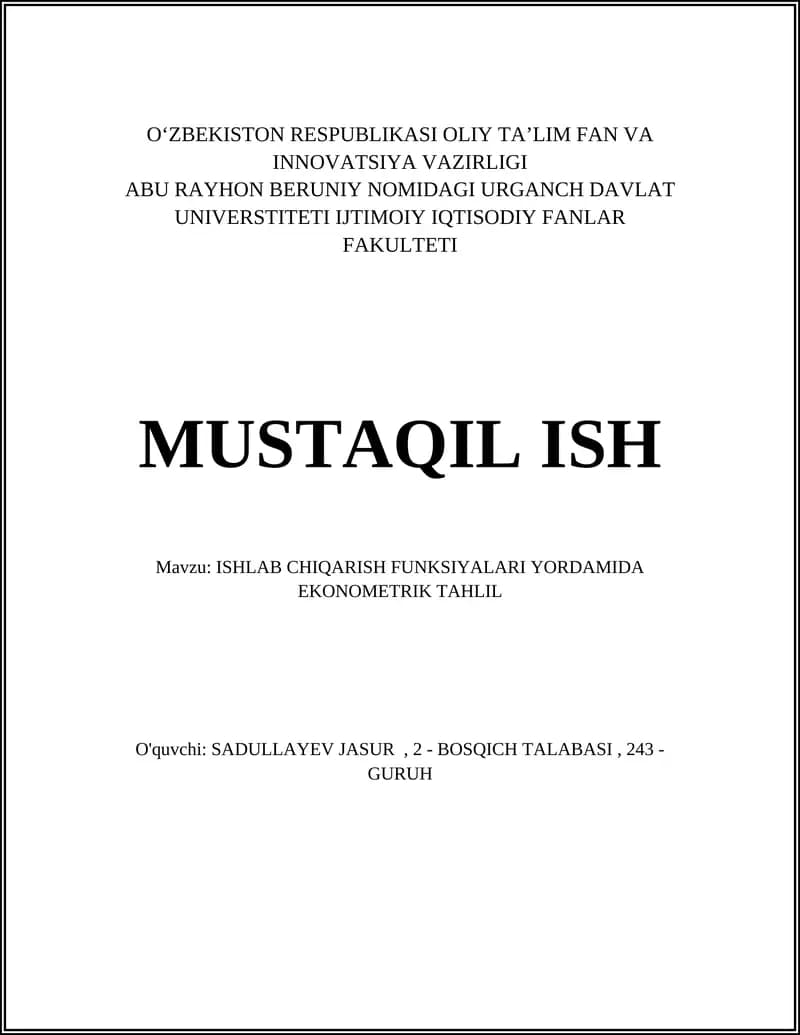 O‘ZBEKISTON RESPUBLIKASI OLIY TA’LIM FAN VA INNOVATSIYA VAZIRLIGI
ABU RAYHON BERUNIY NOMIDAGI URGANCH DAVLAT UNIVERSTITETI IJTIMOIY IQTISODIY FANLAR FAKULTETI

MUSTAQIL ISH

Mavzu: ISHLAB CHIQARISH FUNKSIYALARI YORDAMIDA EKONOMETRIK TAHLIL

O'quvchi: SADULLAYEV JASUR , 2 - BOSQICH TALABASI , 243 - GURUH